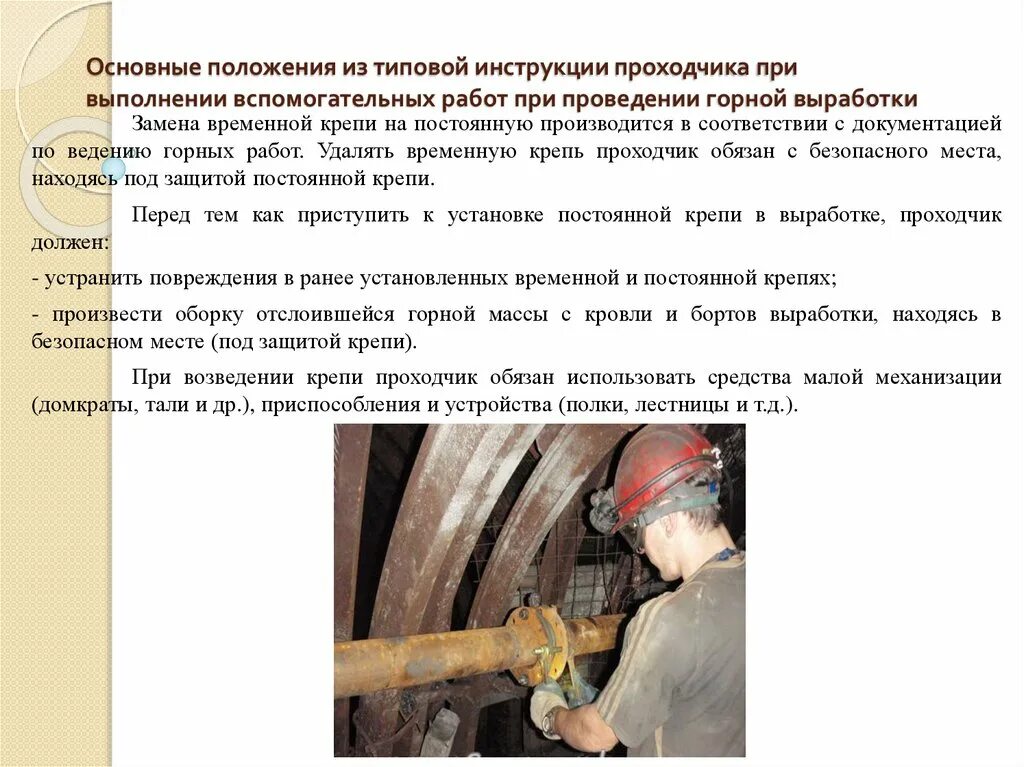 Основные положения из типовой инструкции проходчика при выполнении вспомогательных работ при проведении горной выработки

Замена временной крепи на постоянную производится в соответствии с документацией по ведению горных работ. Удалять временную крепь проходчик обязан с безопасного места, находясь под защитой постоянной крепи.

Перед тем как приступить к установке постоянной крепи в выработке, проходчик должен:

- устранить повреждения в ранее установленных временной и постоянной крепях;

- произвести оборку отслоившейся горной массы с кровли и бортов выработки, находясь в безопасном месте (под защитой крепи).

При возведении крепи проходчик обязан использовать средства малой механизации (домкраты, тали и др.), приспособления и устройства (полки, лестницы и т.д.).